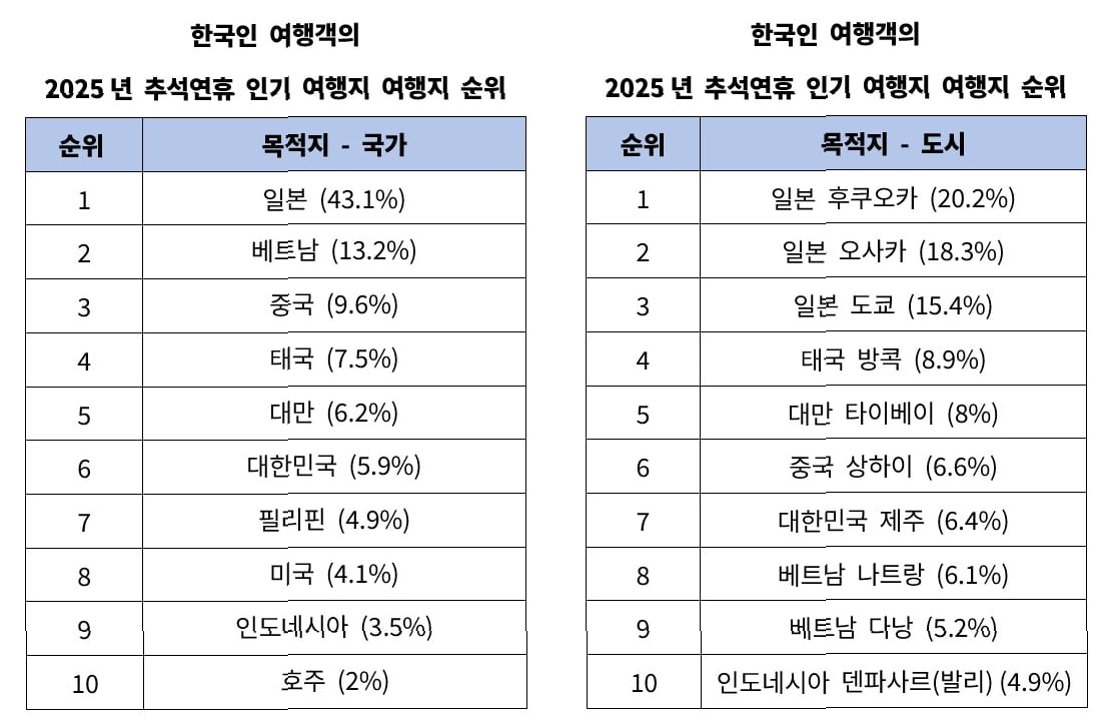 한국인 여행객의

2025 년 추석연휴 인기 여행지 여행지 순위

| 순위 | 목적지 - 국가 |
|---|---|
| 1 | 일본 (43.1%) |
| 2 | 베트남 (13.2%) |
| 3 | 중국 (9.6%) |
| 4 | 태국 (7.5%) |
| 5 | 대만 (6.2%) |
| 6 | 대한민국 (5.9%) |
| 7 | 필리핀 (4.9%) |
| 8 | 미국 (4.1%) |
| 9 | 인도네시아 (3.5%) |
| 10 | 호주 (2%) |

한국인 여행객의

2025 년 추석연휴 인기 여행지 여행지 순위

| 순위 | 목적지 - 도시 |
|---|---|
| 1 | 일본 후쿠오카 (20.2%) |
| 2 | 일본 오사카 (18.3%) |
| 3 | 일본 도쿄 (15.4%) |
| 4 | 태국 방콕 (8.9%) |
| 5 | 대만 타이베이 (8%) |
| 6 | 중국 상하이 (6.6%) |
| 7 | 대한민국 제주 (6.4%) |
| 8 | 베트남 나트랑 (6.1%) |
| 9 | 베트남 다낭 (5.2%) |
| 10 | 인도네시아 덴파사르(발리) (4.9%) |